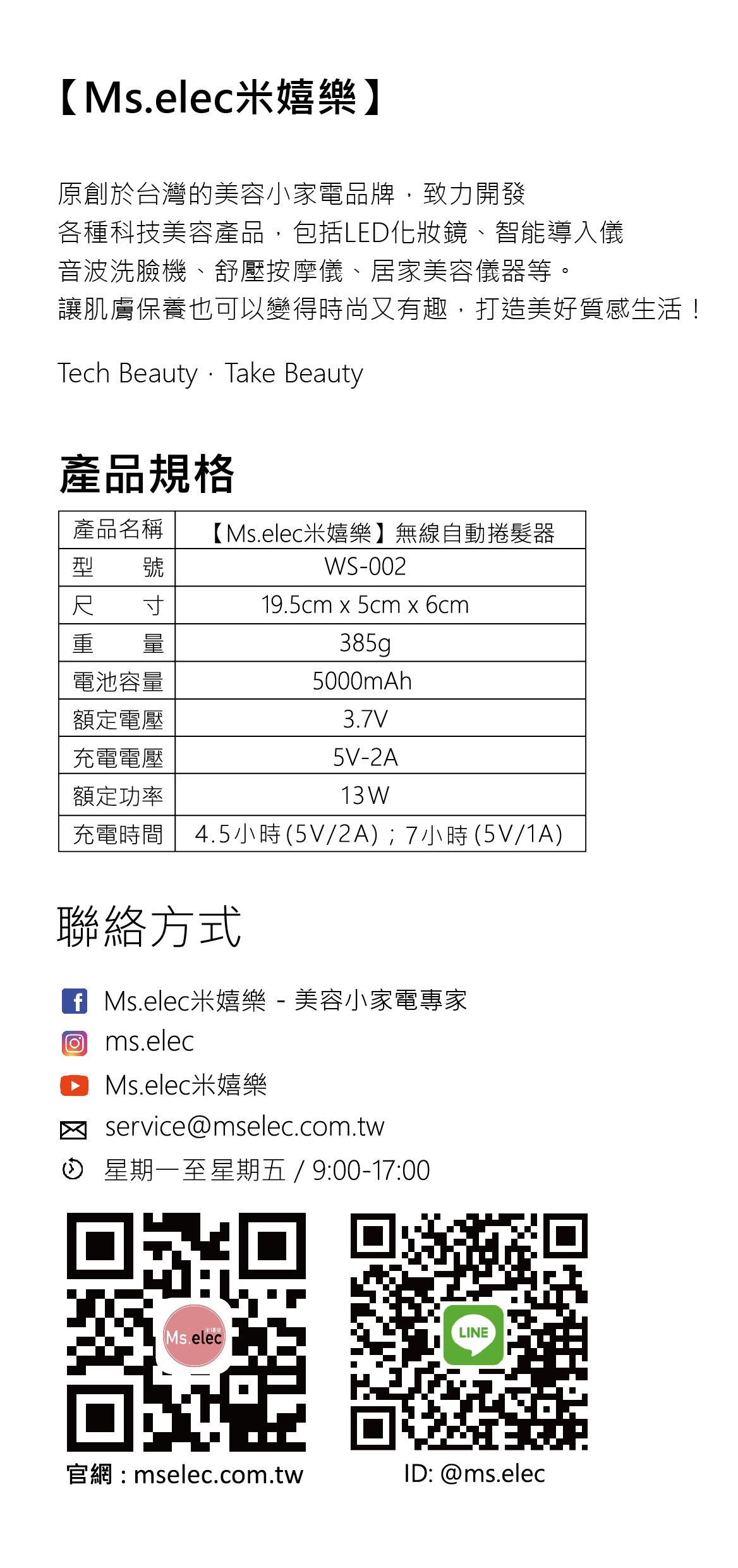 【Ms.elec米嬉樂】

原創於台灣的美容小家電品牌，致力開發各種科技美容產品，包括LED化妝鏡、智能導入儀音波洗臉機、舒壓按摩儀、居家美容儀器等。讓肌膚保養也可以變得時尚又有趣，打造美好質感生活！

Tech Beauty · Take Beauty

產品規格

| 產品名稱 | 【Ms.elec米嬉樂】無線自動捲髮器 |
|---|---|
| 型　號 | WS-002 |
| 尺　寸 | 19.5cm x 5cm x 6cm |
| 重　量 | 385g |
| 電池容量 | 5000mAh |
| 額定電壓 | 3.7V |
| 充電電壓 | 5V-2A |
| 額定功率 | 13W |
| 充電時間 | 4.5小時(5V/2A)；7小時(5V/1A) |

聯絡方式

Ms.elec米嬉樂 - 美容小家電專家
ms.elec
Ms.elec米嬉樂
service@mselec.com.tw
星期一至星期五 / 9:00-17:00

Ms.elec
LINE

官網：mselec.com.tw
ID: @ms.elec